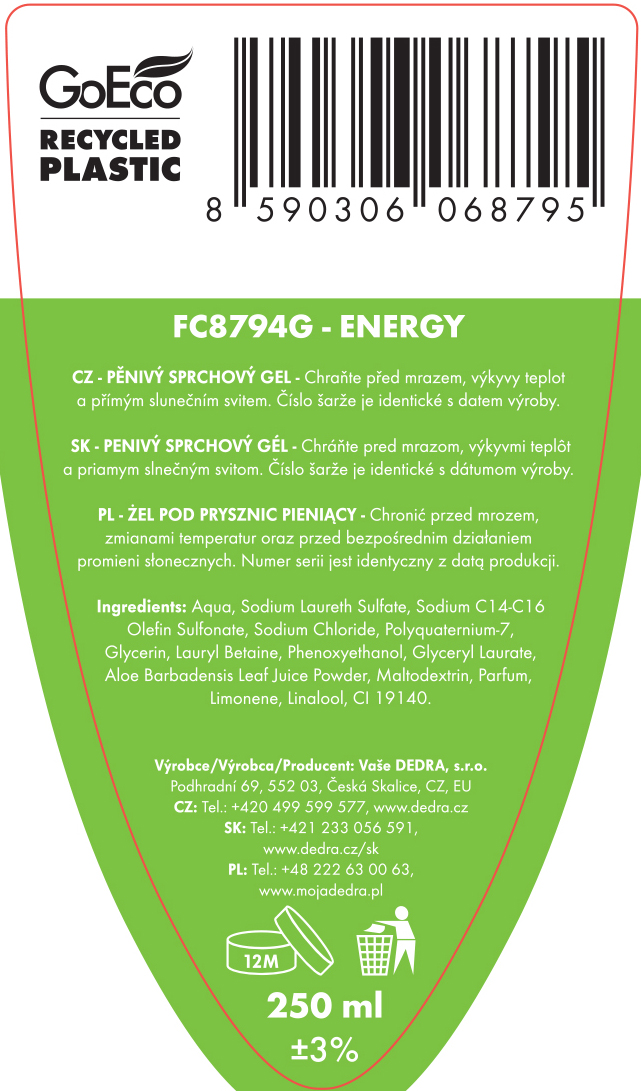 GoEco
RECYCLED PLASTIC

8 590306 068795

FC8794G - ENERGY

CZ - PĚNIVÝ SPRCHOVÝ GEL - Chraňte před mrazem, výkyvy teplot a přímým slunečním svitem. Číslo šarže je identické s datem výroby.

SK - PENIVÝ SPRCHOVÝ GÉL - Chráňte pred mrazom, výkyvmi teplôt a priamym slnečným svitom. Číslo šarže je identické s dátumom výroby.

PL - ŻEL POD PRYSZNIC PIENIĄCY - Chronić przed mrozem, zmianami temperatur oraz przed bezpośrednim działaniem promieni słonecznych. Numer serii jest identyczny z datą produkcji.

Ingredients: Aqua, Sodium Laureth Sulfate, Sodium C14-C16 Olefin Sulfonate, Sodium Chloride, Polyquaternium-7, Glycerin, Lauryl Betaine, Phenoxyethanol, Glyceryl Laurate, Aloe Barbadensis Leaf Juice Powder, Maltodextrin, Parfum, Limonene, Linalool, CI 19140.

Výrobce/Výrobca/Producent: Vaše DEDRA, s.r.o.
Podhradní 69, 552 03, Česká Skalice, CZ, EU
CZ: Tel.: +420 499 599 577, www.dedra.cz
SK: Tel.: +421 233 056 591, www.dedra.cz/sk
PL: Tel.: +48 222 63 00 63, www.mojadedra.pl

12M

250 ml
±3%